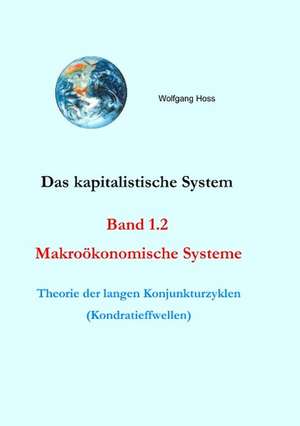 Wolfgang Hoss

Das kapitalistische System

Band 1.2

Makroökonomische Systeme

Theorie der langen Konjunkturzyklen

(Kondratieffwellen)